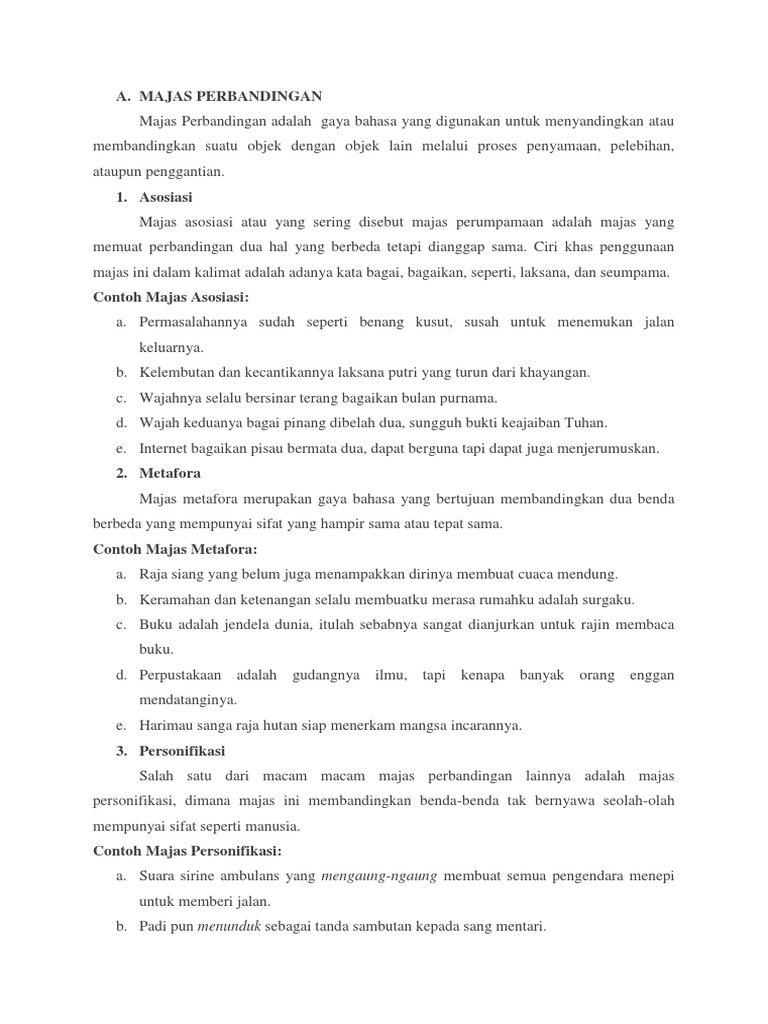 A. MAJAS PERBANDINGAN

Majas Perbandingan adalah gaya bahasa yang digunakan untuk menyandingkan atau membandingkan suatu objek dengan objek lain melalui proses penyamaan, pelebihan, ataupun penggantian.

1. Asosiasi

Majas asosiasi atau yang sering disebut majas perumpamaan adalah majas yang memuat perbandingan dua hal yang berbeda tetapi dianggap sama. Ciri khas penggunaan majas ini dalam kalimat adalah adanya kata bagai, bagaikan, seperti, laksana, dan seumpama.

Contoh Majas Asosiasi:

a. Permasalahannya sudah seperti benang kusut, susah untuk menemukan jalan keluarnya.
b. Kelembutan dan kecantikannya laksana putri yang turun dari khayangan.
c. Wajahnya selalu bersinar terang bagaikan bulan purnama.
d. Wajah keduanya bagai pinang dibelah dua, sungguh bukti keajaiban Tuhan.
e. Internet bagaikan pisau bermata dua, dapat berguna tapi dapat juga menjerumuskan.

2. Metafora

Majas metafora merupakan gaya bahasa yang bertujuan membandingkan dua benda berbeda yang mempunyai sifat yang hampir sama atau tepat sama.

Contoh Majas Metafora:

a. Raja siang yang belum juga menampakkan dirinya membuat cuaca mendung.
b. Keramahan dan ketenangan selalu membuatku merasa rumahku adalah surgaku.
c. Buku adalah jendela dunia, itulah sebabnya sangat dianjurkan untuk rajin membaca buku.
d. Perpustakaan adalah gudangnya ilmu, tapi kenapa banyak orang enggan mendatanginya.
e. Harimau sanga raja hutan siap menerkam mangsa incarannya.

3. Personifikasi

Salah satu dari macam macam majas perbandingan lainnya adalah majas personifikasi, dimana majas ini membandingkan benda-benda tak bernyawa seolah-olah mempunyai sifat seperti manusia.

Contoh Majas Personifikasi:

a. Suara sirine ambulans yang mengaung-ngaung membuat semua pengendara menepi untuk memberi jalan.
b. Padi pun menunduk sebagai tanda sambutan kepada sang mentari.